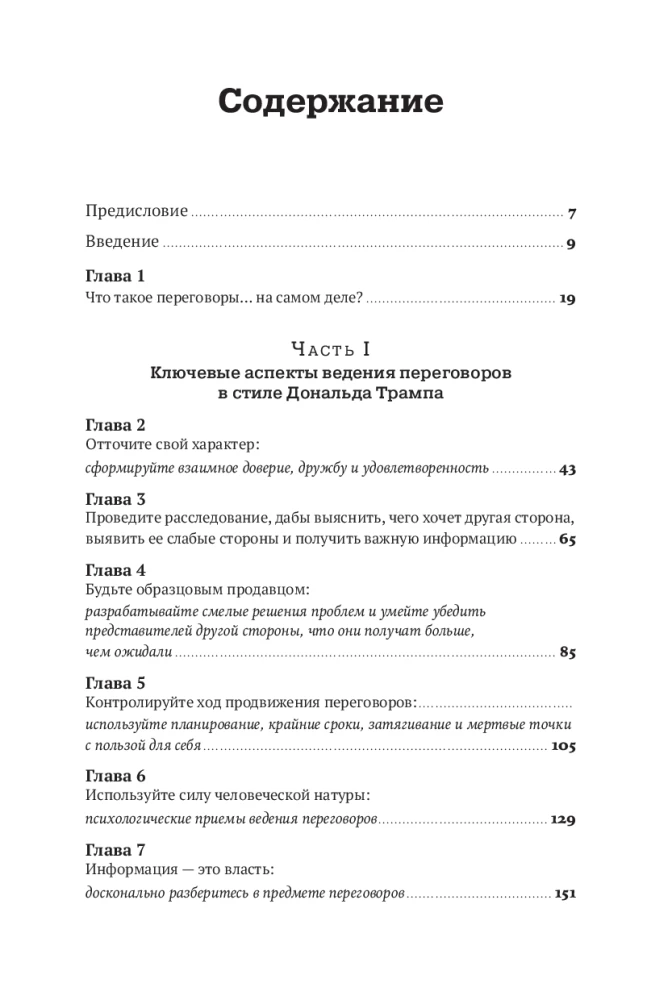 Содержание

Предисловие 7

Введение 9

Глава 1
Что такое переговоры... на самом деле? 19

Часть I
Ключевые аспекты ведения переговоров в стиле Дональда Трампа

Глава 2
Отточите свой характер:
сформируйте взаимное доверие, дружбу и удовлетворенность 43

Глава 3
Проведите расследование, дабы выяснить, чего хочет другая сторона, выявить ее слабые стороны и получить важную информацию 65

Глава 4
Будьте образцовым продавцом:
разрабатывайте смелые решения проблем и умейте убедить представителей другой стороны, что они получат больше, чем ожидали 85

Глава 5
Контролируйте ход продвижения переговоров:
используйте планирование, крайние сроки, затягивание и мертвые точки с пользой для себя 105

Глава 6
Используйте силу человеческой натуры:
психологические приемы ведения переговоров 129

Глава 7
Информация — это власть:
досконально разберитесь в предмете переговоров 151